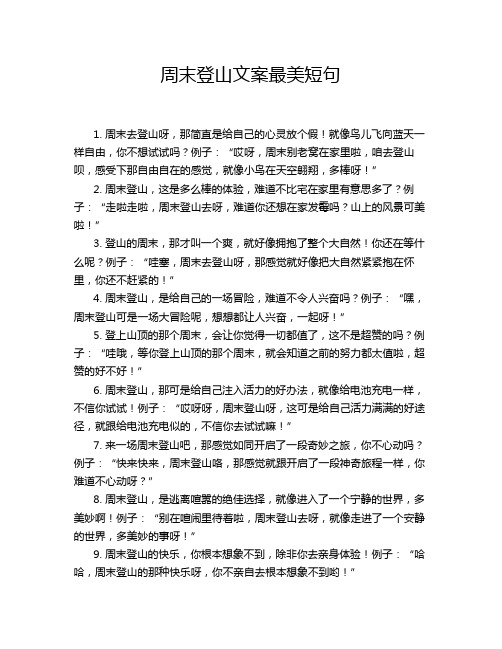 周末登山文案最美短句

1. 周末去登山呀，那简直是给自己的心灵放个假！就像鸟儿飞向蓝天一样自由，你不想试试吗？例子：“哎呀，周末别老窝在家里啦，咱去登山呗，感受下那自由自在的感觉，就像小鸟在天空翱翔，多棒呀！”

2. 周末登山，这是多么棒的体验，难道不比宅在家里有意思多了？例子：“走啦走啦，周末登山去呀，难道你还想在家发霉吗？山上的风景可美啦！”

3. 登山的周末，那才叫一个爽，就好像拥抱了整个大自然！你还在等什么呢？例子：“哇塞，周末去登山呀，那感觉就好像把大自然紧紧抱在怀里，你还不赶紧的！”

4. 周末登山，是给自己的一场冒险，难道不令人兴奋吗？例子：“嘿，周末登山可是一场大冒险呢，想想都让人兴奋，一起呀！”

5. 登上山顶的那个周末，会让你觉得一切都值了，这不是超赞的吗？例子：“哇哦，等你登上山顶的那个周末，就会知道之前的努力都太值啦，超赞的好不好！”

6. 周末登山，那可是给自己注入活力的好办法，就像给电池充电一样，不信你试试！例子：“哎呀呀，周末登山呀，这可是给自己活力满满的好途径，就跟给电池充电似的，不信你去试试嘛！”

7. 来一场周末登山吧，那感觉如同开启了一段奇妙之旅，你不心动吗？例子：“快来快来，周末登山咯，那感觉就跟开启了一段神奇旅程一样，你难道不心动呀？”

8. 周末登山，是逃离喧嚣的绝佳选择，就像进入了一个宁静的世界，多美妙啊！例子：“别在喧闹里待着啦，周末登山去呀，就像走进了一个安静的世界，多美妙的事呀！”

9. 周末登山的快乐，你根本想象不到，除非你去亲身体验！例子：“哈哈，周末登山的那种快乐呀，你不亲自去根本想象不到哟！”